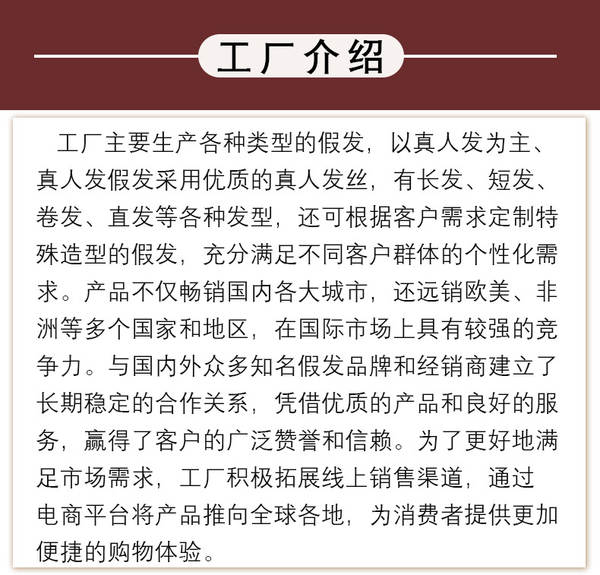 工厂介绍

工厂主要生产各种类型的假发，以真人发为主、真人发假发采用优质的真人发丝，有长发、短发、卷发、直发等各种发型，还可根据客户需求定制特殊造型的假发，充分满足不同客户群体的个性化需求。产品不仅畅销国内各大城市，还远销欧美、非洲等多个国家和地区，在国际市场上具有较强的竞争力。与国内外众多知名假发品牌和经销商建立了长期稳定的合作关系，凭借优质的产品和良好的服务，赢得了客户的广泛赞誉和信赖。为了更好地满足市场需求，工厂积极拓展线上销售渠道，通过电商平台将产品推向全球各地，为消费者提供更加便捷的购物体验。